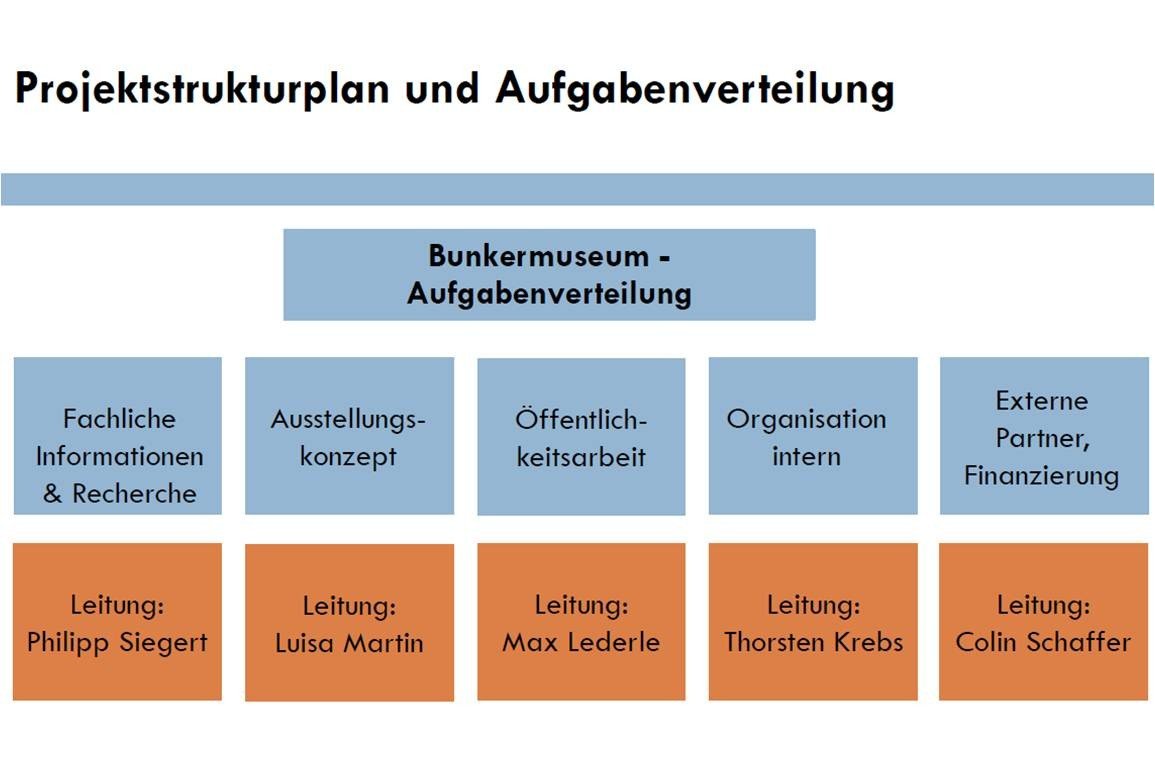 Projektstrukturplan und Aufgabenverteilung

Bunkermuseum - Aufgabenverteilung

Fachliche Informationen & Recherche

Ausstellungskonzept

Öffentlichkeitsarbeit

Organisation intern

Externe Partner, Finanzierung

Leitung: Philipp Siegert

Leitung: Luisa Martin

Leitung: Max Lederle

Leitung: Thorsten Krebs

Leitung: Colin Schaffer